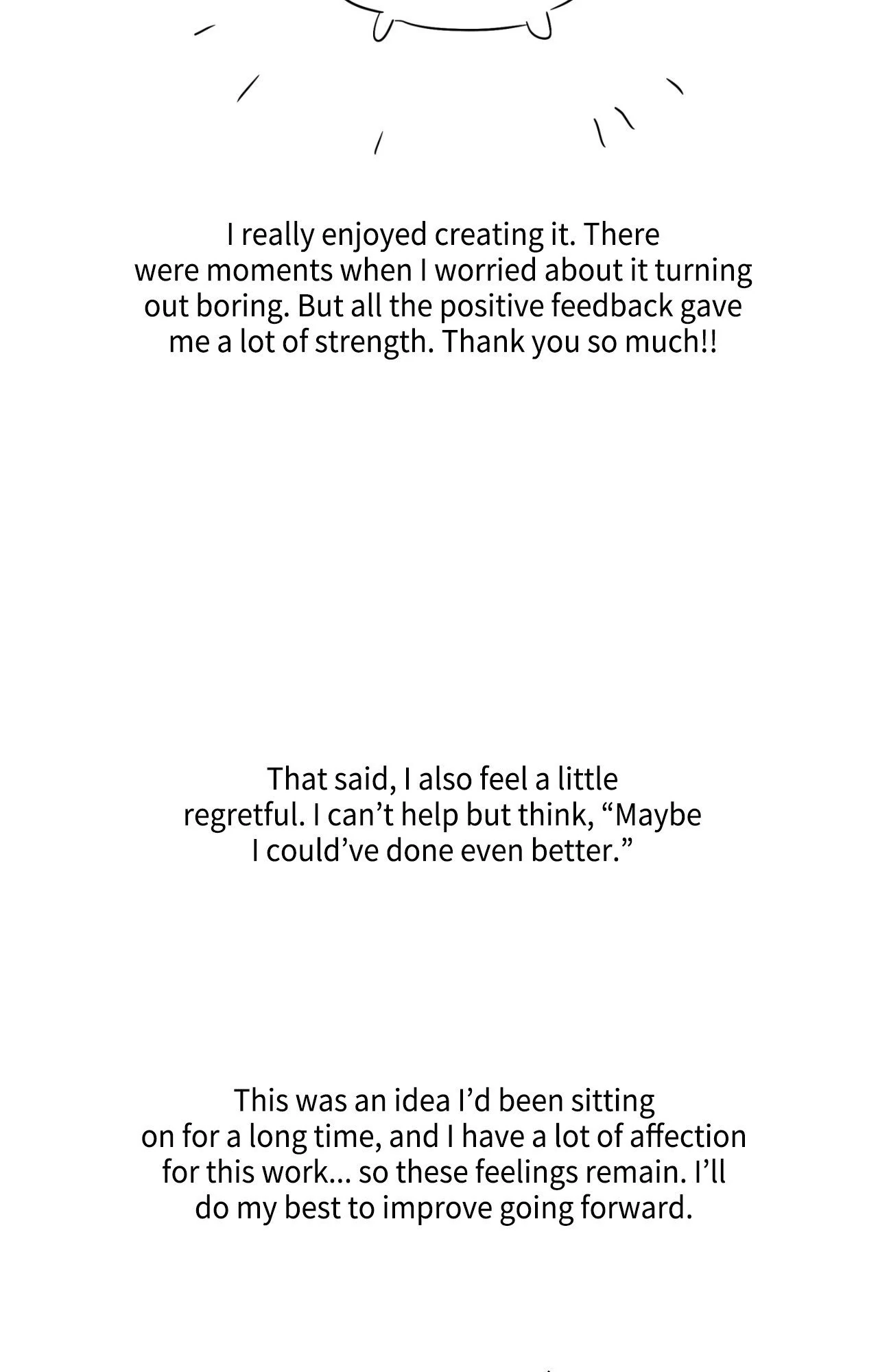 I really enjoyed creating it. There were moments when I worried about it turning out boring. But all the positive feedback gave me a lot of strength. Thank you so much!!

That said, I also feel a little regretful. I can't help but think, "Maybe I could've done even better."

This was an idea I'd been sitting on for a long time, and I have a lot of affection for this work... so these feelings remain. I'll do my best to improve going forward.